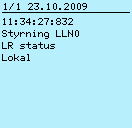 1/1 23.10.2009

11:34:27:832
Styrning LLN0
LR status
Lokal